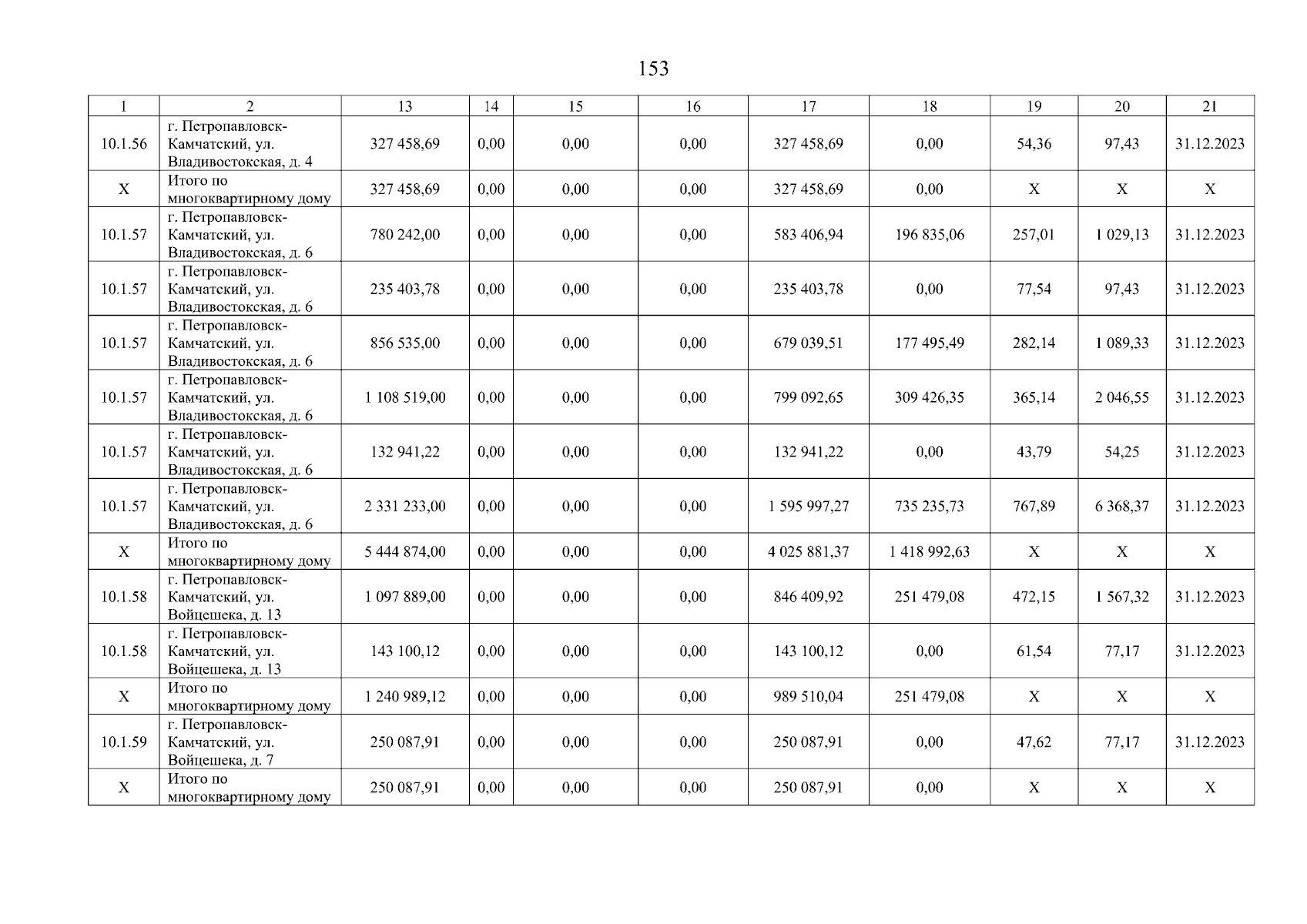 153

| 1 | 2 | 13 | 14 | 15 | 16 | 17 | 18 | 19 | 20 | 21 |
|---|---|---|---|---|---|---|---|---|---|---|
| 10.1.56 | г. Петропавловск-Камчатский, ул. Владивостокская, д. 4 | 327 458,69 | 0,00 | 0,00 | 0,00 | 327 458,69 | 0,00 | 54,36 | 97,43 | 31.12.2023 |
| X | Итого по многоквартирному дому | 327 458,69 | 0,00 | 0,00 | 0,00 | 327 458,69 | 0,00 | X | X | X |
| 10.1.57 | г. Петропавловск-Камчатский, ул. Владивостокская, д. 6 | 780 242,00 | 0,00 | 0,00 | 0,00 | 583 406,94 | 196 835,06 | 257,01 | 1 029,13 | 31.12.2023 |
| 10.1.57 | г. Петропавловск-Камчатский, ул. Владивостокская, д. 6 | 235 403,78 | 0,00 | 0,00 | 0,00 | 235 403,78 | 0,00 | 77,54 | 97,43 | 31.12.2023 |
| 10.1.57 | г. Петропавловск-Камчатский, ул. Владивостокская, д. 6 | 856 535,00 | 0,00 | 0,00 | 0,00 | 679 039,51 | 177 495,49 | 282,14 | 1 089,33 | 31.12.2023 |
| 10.1.57 | г. Петропавловск-Камчатский, ул. Владивостокская, д. 6 | 1 108 519,00 | 0,00 | 0,00 | 0,00 | 799 092,65 | 309 426,35 | 365,14 | 2 046,55 | 31.12.2023 |
| 10.1.57 | г. Петропавловск-Камчатский, ул. Владивостокская, д. 6 | 132 941,22 | 0,00 | 0,00 | 0,00 | 132 941,22 | 0,00 | 43,79 | 54,25 | 31.12.2023 |
| 10.1.57 | г. Петропавловск-Камчатский, ул. Владивостокская, д. 6 | 2 331 233,00 | 0,00 | 0,00 | 0,00 | 1 595 997,27 | 735 235,73 | 767,89 | 6 368,37 | 31.12.2023 |
| X | Итого по многоквартирному дому | 5 444 874,00 | 0,00 | 0,00 | 0,00 | 4 025 881,37 | 1 418 992,63 | X | X | X |
| 10.1.58 | г. Петропавловск-Камчатский, ул. Войцешека, д. 13 | 1 097 889,00 | 0,00 | 0,00 | 0,00 | 846 409,92 | 251 479,08 | 472,15 | 1 567,32 | 31.12.2023 |
| 10.1.58 | г. Петропавловск-Камчатский, ул. Войцешека, д. 13 | 143 100,12 | 0,00 | 0,00 | 0,00 | 143 100,12 | 0,00 | 61,54 | 77,17 | 31.12.2023 |
| X | Итого по многоквартирному дому | 1 240 989,12 | 0,00 | 0,00 | 0,00 | 989 510,04 | 251 479,08 | X | X | X |
| 10.1.59 | г. Петропавловск-Камчатский, ул. Войцешека, д. 7 | 250 087,91 | 0,00 | 0,00 | 0,00 | 250 087,91 | 0,00 | 47,62 | 77,17 | 31.12.2023 |
| X | Итого по многоквартирному дому | 250 087,91 | 0,00 | 0,00 | 0,00 | 250 087,91 | 0,00 | X | X | X |